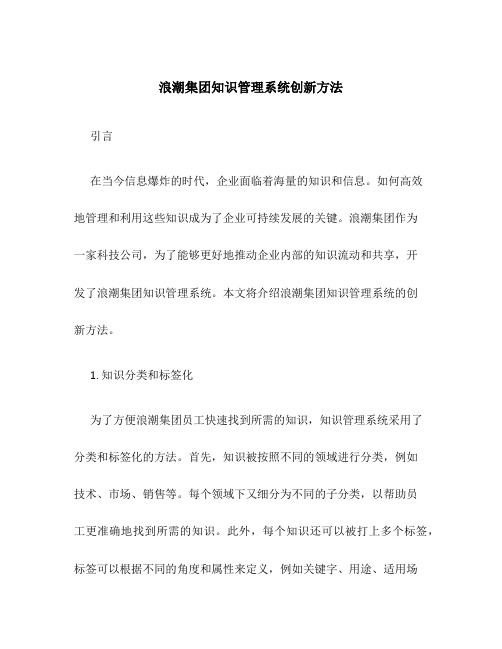 浪潮集团知识管理系统创新方法

引言

在当今信息爆炸的时代，企业面临着海量的知识和信息。如何高效地管理和利用这些知识成为了企业可持续发展的关键。浪潮集团作为一家科技公司，为了能够更好地推动企业内部的知识流动和共享，开发了浪潮集团知识管理系统。本文将介绍浪潮集团知识管理系统的创新方法。

1. 知识分类和标签化

为了方便浪潮集团员工快速找到所需的知识，知识管理系统采用了分类和标签化的方法。首先，知识被按照不同的领域进行分类，例如技术、市场、销售等。每个领域下又细分为不同的子分类，以帮助员工更准确地找到所需的知识。此外，每个知识还可以被打上多个标签，标签可以根据不同的角度和属性来定义，例如关键字、用途、适用场